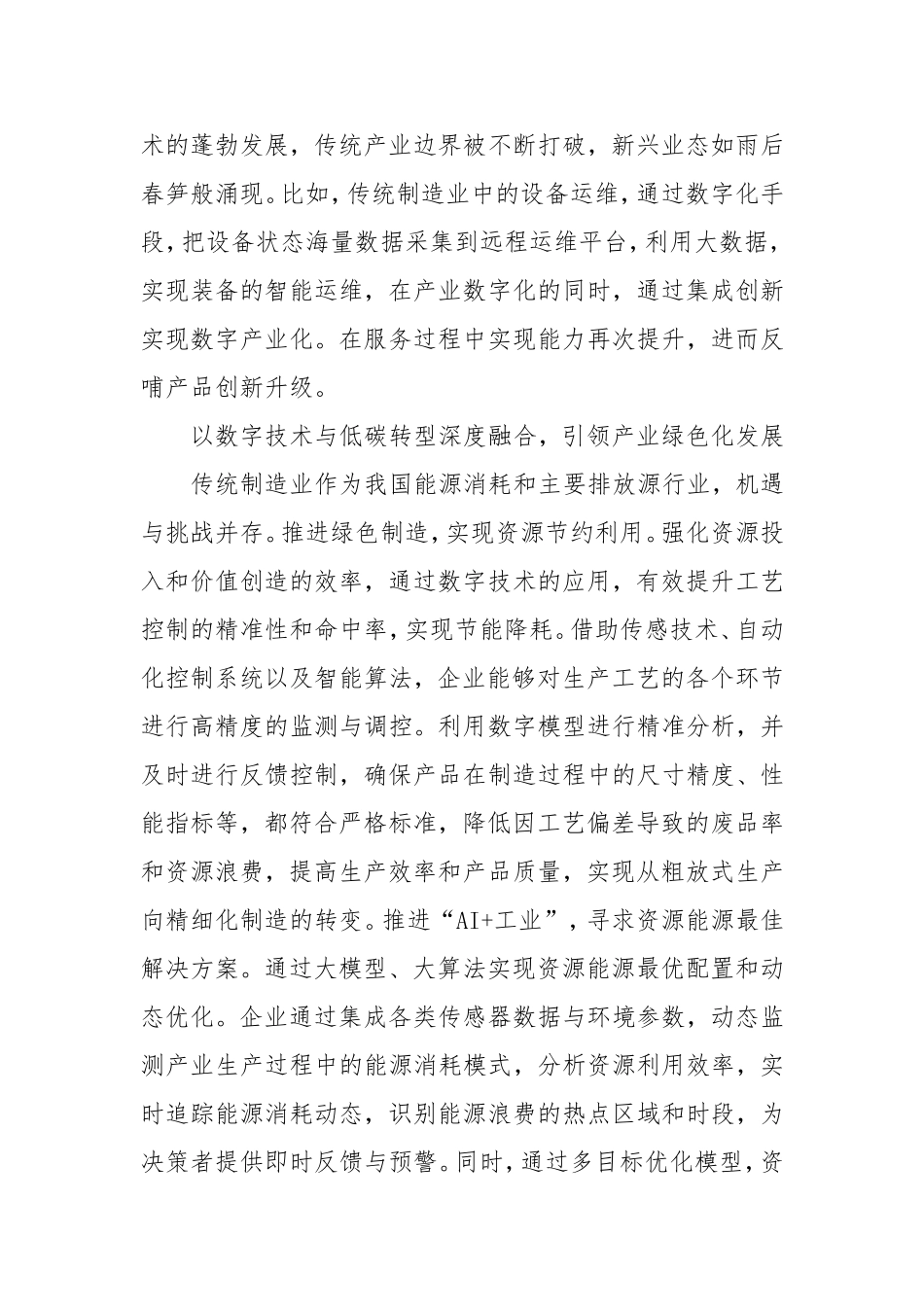 术的蓬勃发展，传统产业边界被不断打破，新兴业态如雨后春笋般涌现。比如，传统制造业中的设备运维，通过数字化手段，把设备状态海量数据采集到远程运维平台，利用大数据，实现装备的智能运维，在产业数字化的同时，通过集成创新实现数字产业化。在服务过程中实现能力再次提升，进而反哺产品创新升级。

以数字技术与低碳转型深度融合，引领产业绿色化发展

传统制造业作为我国能源消耗和主要排放源行业，机遇与挑战并存。推进绿色制造，实现资源节约利用。强化资源投入和价值创造的效率，通过数字技术的应用，有效提升工艺控制的精准性和命中率，实现节能降耗。借助传感技术、自动化控制系统以及智能算法，企业能够对生产工艺的各个环节进行高精度的监测与调控。利用数字模型进行精准分析，并及时进行反馈控制，确保产品在制造过程中的尺寸精度、性能指标等，都符合严格标准，降低因工艺偏差导致的废品率和资源浪费，提高生产效率和产品质量，实现从粗放式生产向精细化制造的转变。推进“AI+工业”，寻求资源能源最佳解决方案。通过大模型、大算法实现资源能源最优配置和动态优化。企业通过集成各类传感器数据与环境参数，动态监测产业生产过程中的能源消耗模式，分析资源利用效率，实时追踪能源消耗动态，识别能源浪费的热点区域和时段，为决策者提供即时反馈与预警。同时，通过多目标优化模型，资